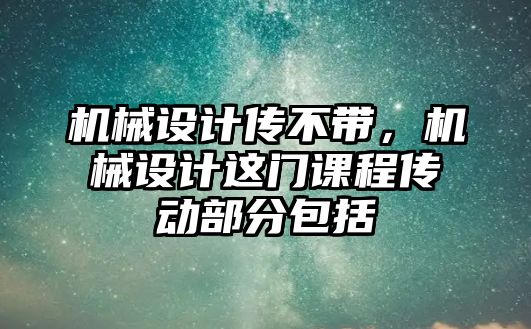 机械设计传不带，机械设计这门课程传动部分包括